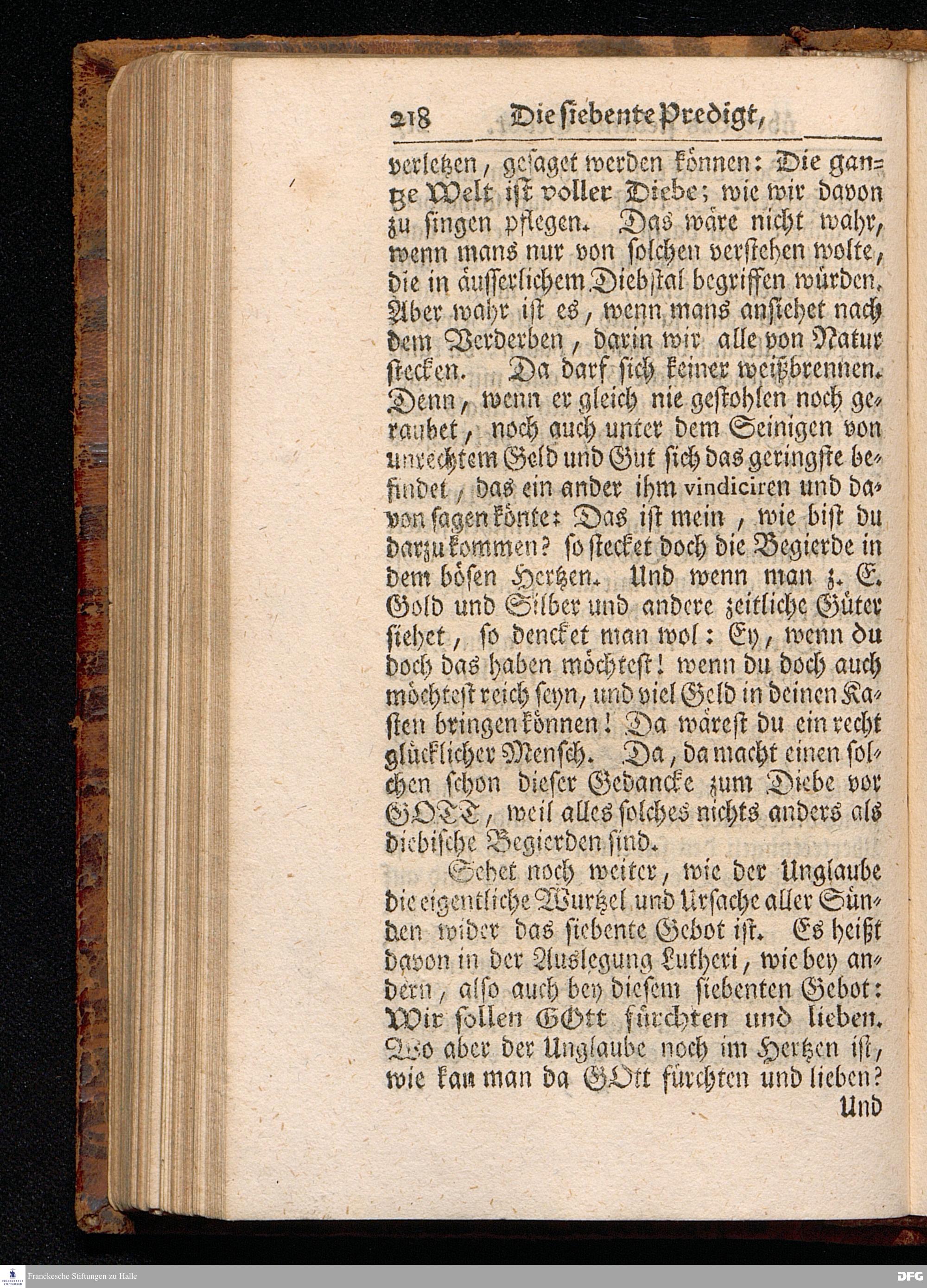 218 Die siebente Predigt,

verletzen, gesaget werden können: Die gantze Welt ist voller Diebe; wie wir davon zu singen pflegen. Das wäre nicht wahr, wenn mans nur von solchen verstehen wolte, die in äusserlichem Diebstal begriffen würden. Aber wahr ist es, wenn mans ansiehet nach dem Verderben, darin wir alle von Natur stecken. Da darf sich keiner weißbrennen. Denn, wenn er gleich nie gestohlen noch geraubet, noch auch unter dem Seinigen von unrechtem Geld und Gut sich das geringste befindet, das ein ander ihm vindiciren und davon sagen könte: Das ist mein, wie bist du darzu kommen? so stecket doch die Begierde in dem bösen Hertzen. Und wenn man z. E. Gold und Silber und andere zeitliche Güter siehet, so dencket man wol: Ey, wenn du doch das haben möchtest! wenn du doch auch möchtest reich seyn, und viel Geld in deinen Kasten bringen können! Da wärest du ein recht glücklicher Mensch. Da, da macht einen solchen schon dieser Gedancke zum Diebe vor GOTT, weil alles solches nichts anders als diebische Begierden sind.

Sehet noch weiter, wie der Unglaube die eigentliche Wurtzel und Ursache aller Sünden wider das siebente Gebot ist. Es heißt davon in der Auslegung Lutheri, wie bey andern, also auch bey diesem siebenten Gebot: Wir sollen GOtt fürchten und lieben. Wo aber der Unglaube noch im Hertzen ist, wie kan man da GOtt fürchten und lieben?

Und

Franckesche Stiftungen zu Halle

DFG